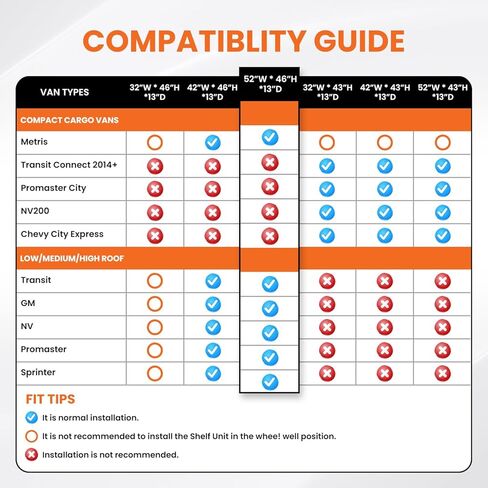 COMPATIBLITY GUIDE

| VAN TYPES | 32"W * 46"H *13"D | 42"W * 46"H *13"D | 52"W * 46"H *13"D | 32"W * 43"H *13"D | 42"W * 43"H *13"D | 52"W * 43"H *13"D |
|---|---|---|---|---|---|---|
| COMPACT CARGO VANS | | | | | | |
| Metris | ○ | ✓ | ✓ | ○ | ○ | ○ |
| Transit Connect 2014+ | ✗ | ✗ | ✗ | ✓ | ✓ | ✓ |
| Promaster City | ✗ | ✗ | ✗ | ✓ | ✓ | ✓ |
| NV200 | ✗ | ✗ | ✗ | ✓ | ✓ | ✓ |
| Chevy City Express | ✗ | ✗ | ✗ | ✓ | ✓ | ✓ |
| LOW/MEDIUM/HIGH ROOF | | | | | | |
| Transit | ○ | ✓ | ✓ | ✗ | ✗ | ✗ |
| GM | ○ | ✓ | ✓ | ✗ | ✗ | ✗ |
| NV | ○ | ✓ | ✓ | ✗ | ✗ | ✗ |
| Promaster | ○ | ✓ | ✓ | ✗ | ✗ | ✗ |
| Sprinter | ○ | ✓ | ✓ | ✗ | ✗ | ✗ |

FIT TIPS
✓ It is normal installation.
○ It is not recommended to install the Shelf Unit in the whee! well position.
✗ Installation is not recommended.